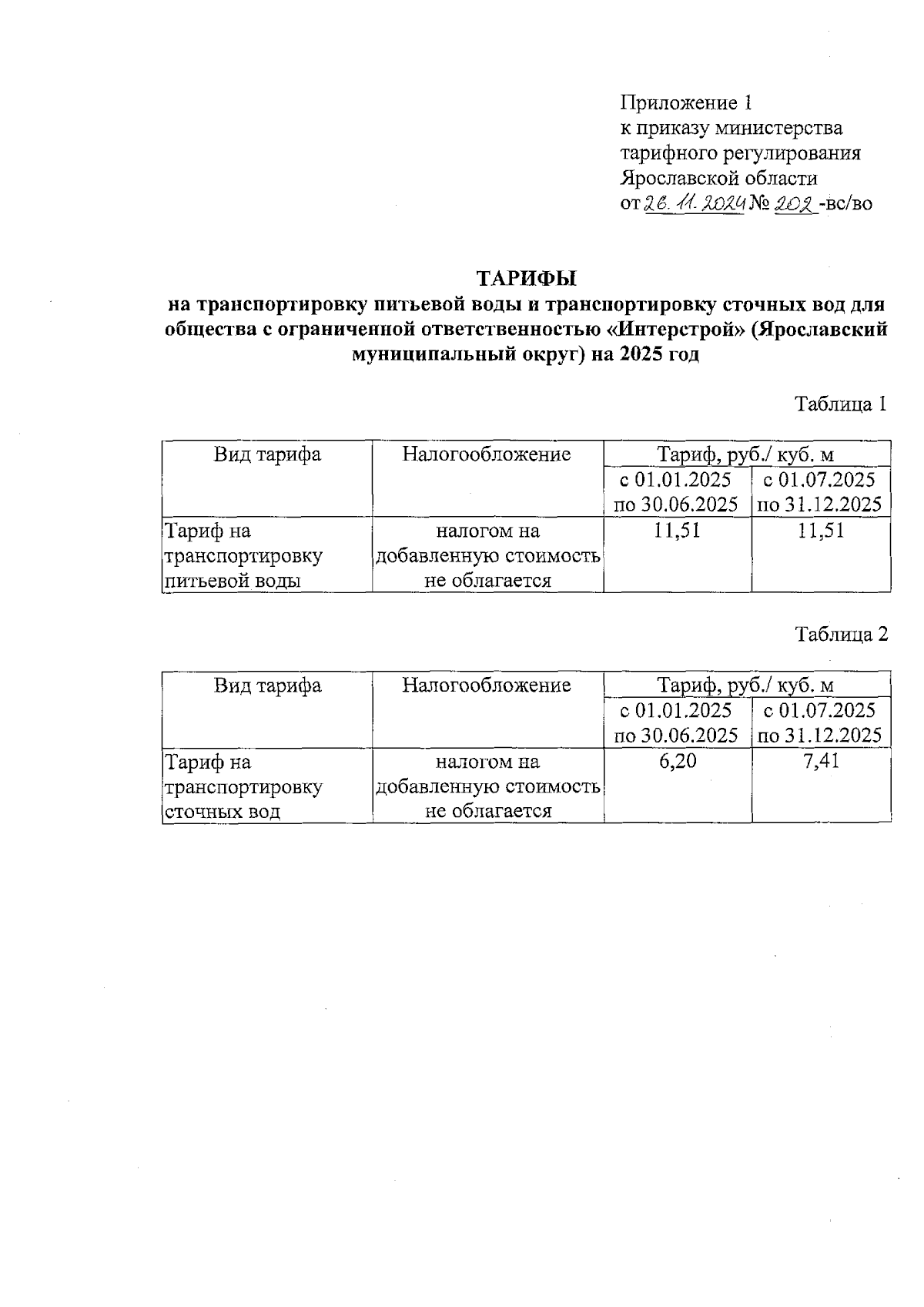 Приложение 1
к приказу министерства
тарифного регулирования
Ярославской области
от 26.11.2024 № 202 -вс/во

ТАРИФЫ
на транспортировку питьевой воды и транспортировку сточных вод для общества с ограниченной ответственностью «Интерстрой» (Ярославский муниципальный округ) на 2025 год

Таблица 1

| Вид тарифа | Налогообложение | Тариф, руб./ куб. м | |
|---|---|---|---|
| | | с 01.01.2025 по 30.06.2025 | с 01.07.2025 по 31.12.2025 |
| Тариф на транспортировку питьевой воды | налогом на добавленную стоимость не облагается | 11,51 | 11,51 |

Таблица 2

| Вид тарифа | Налогообложение | Тариф, руб./ куб. м | |
|---|---|---|---|
| | | с 01.01.2025 по 30.06.2025 | с 01.07.2025 по 31.12.2025 |
| Тариф на транспортировку сточных вод | налогом на добавленную стоимость не облагается | 6,20 | 7,41 |